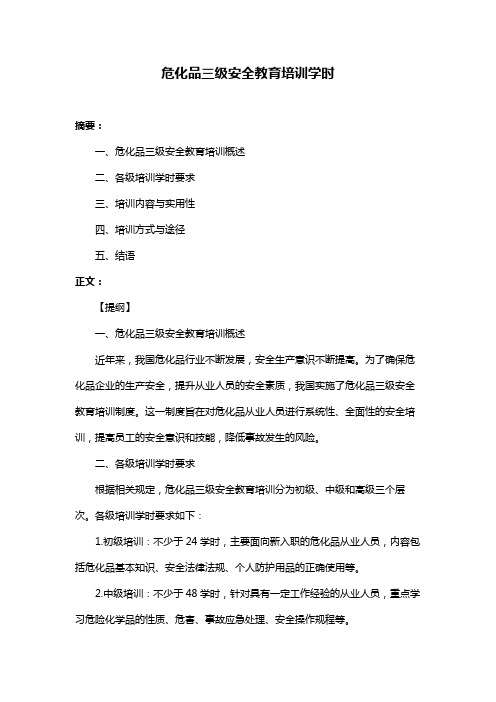 危化品三级安全教育培训学时

摘要：

一、危化品三级安全教育培训概述

二、各级培训学时要求

三、培训内容与实用性

四、培训方式与途径

五、结语

正文：

【提纲】

一、危化品三级安全教育培训概述

近年来，我国危化品行业不断发展，安全生产意识不断提高。为了确保危化品企业的生产安全，提升从业人员的安全素质，我国实施了危化品三级安全教育培训制度。这一制度旨在对危化品从业人员进行系统性、全面性的安全培训，提高员工的安全意识和技能，降低事故发生的风险。

二、各级培训学时要求

根据相关规定，危化品三级安全教育培训分为初级、中级和高级三个层次。各级培训学时要求如下：

1.初级培训：不少于 24 学时，主要面向新入职的危化品从业人员，内容包括危化品基本知识、安全法律法规、个人防护用品的正确使用等。

2.中级培训：不少于 48 学时，针对具有一定工作经验的从业人员，重点学习危险化学品的性质、危害、事故应急处理、安全操作规程等。